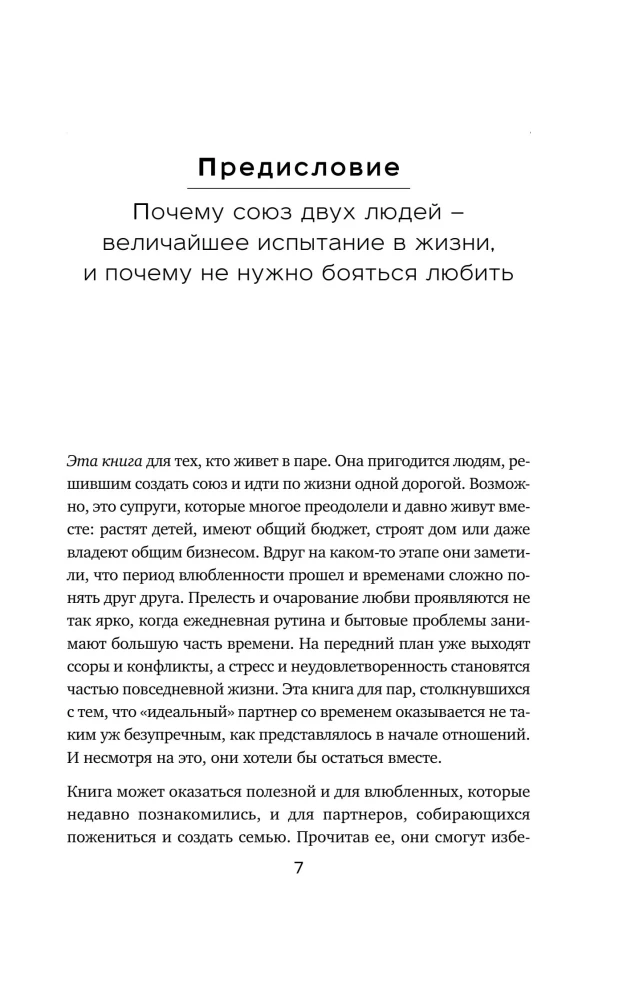 Предисловие

Почему союз двух людей – величайшее испытание в жизни, и почему не нужно бояться любить

Эта книга для тех, кто живет в паре. Она пригодится людям, решившим создать союз и идти по жизни одной дорогой. Возможно, это супруги, которые многое преодолели и давно живут вместе: растят детей, имеют общий бюджет, строят дом или даже владеют общим бизнесом. Вдруг на каком-то этапе они заметили, что период влюбленности прошел и временами сложно понять друг друга. Прелесть и очарование любви проявляются не так ярко, когда ежедневная рутина и бытовые проблемы занимают большую часть времени. На передний план уже выходят ссоры и конфликты, а стресс и неудовлетворенность становятся частью повседневной жизни. Эта книга для пар, столкнувшихся с тем, что «идеальный» партнер со временем оказывается не таким уж безупречным, как представлялось в начале отношений. И несмотря на это, они хотели бы остаться вместе.

Книга может оказаться полезной и для влюбленных, которые недавно познакомились, и для партнеров, собирающихся пожениться и создать семью. Прочитав ее, они смогут избе-

7